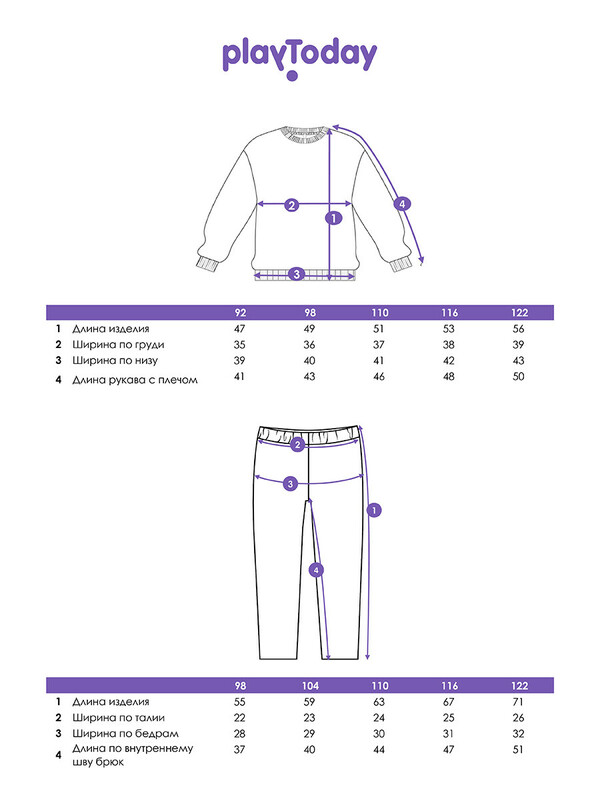 playToday

2
1
4
3

| | | 92 | 98 | 110 | 116 | 122 |
|---|---|---|---|---|---|---|
| 1 | Длина изделия | 47 | 49 | 51 | 53 | 56 |
| 2 | Ширина по груди | 35 | 36 | 37 | 38 | 39 |
| 3 | Ширина по низу | 39 | 40 | 41 | 42 | 43 |
| 4 | Длина рукава с плечом | 41 | 43 | 46 | 48 | 50 |

2
3
1
4

| | | 98 | 104 | 110 | 116 | 122 |
|---|---|---|---|---|---|---|
| 1 | Длина изделия | 55 | 59 | 63 | 67 | 71 |
| 2 | Ширина по талии | 22 | 23 | 24 | 25 | 26 |
| 3 | Ширина по бедрам | 28 | 29 | 30 | 31 | 32 |
| 4 | Длина по внутреннему шву брюк | 37 | 40 | 44 | 47 | 51 |